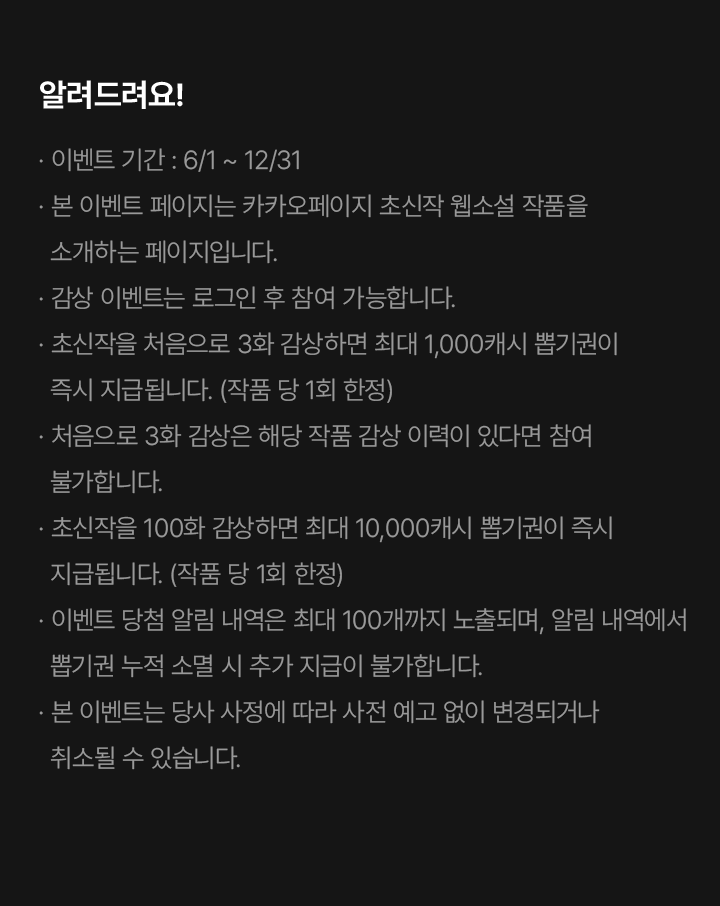 알려드려요!

· 이벤트 기간 : 6/1 ~ 12/31

· 본 이벤트 페이지는 카카오페이지 초신작 웹소설 작품을 소개하는 페이지입니다.

· 감상 이벤트는 로그인 후 참여 가능합니다.

· 초신작을 처음으로 3화 감상하면 최대 1,000캐시 뽑기권이 즉시 지급됩니다. (작품 당 1회 한정)

· 처음으로 3화 감상은 해당 작품 감상 이력이 있다면 참여 불가합니다.

· 초신작을 100화 감상하면 최대 10,000캐시 뽑기권이 즉시 지급됩니다. (작품 당 1회 한정)

· 이벤트 당첨 알림 내역은 최대 100개까지 노출되며, 알림 내역에서 뽑기권 누적 소멸 시 추가 지급이 불가합니다.

· 본 이벤트는 당사 사정에 따라 사전 예고 없이 변경되거나 취소될 수 있습니다.